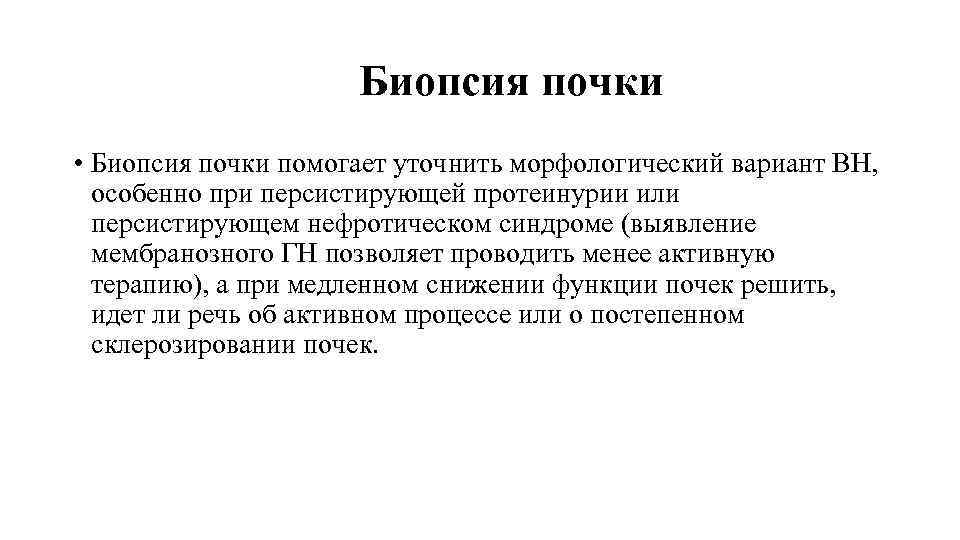 Биопсия почки

• Биопсия почки помогает уточнить морфологический вариант ВН, особенно при персистирующей протеинурии или персистирующем нефротическом синдроме (выявление мембранозного ГН позволяет проводить менее активную терапию), а при медленном снижении функции почек решить, идет ли речь об активном процессе или о постепенном склерозировании почек.